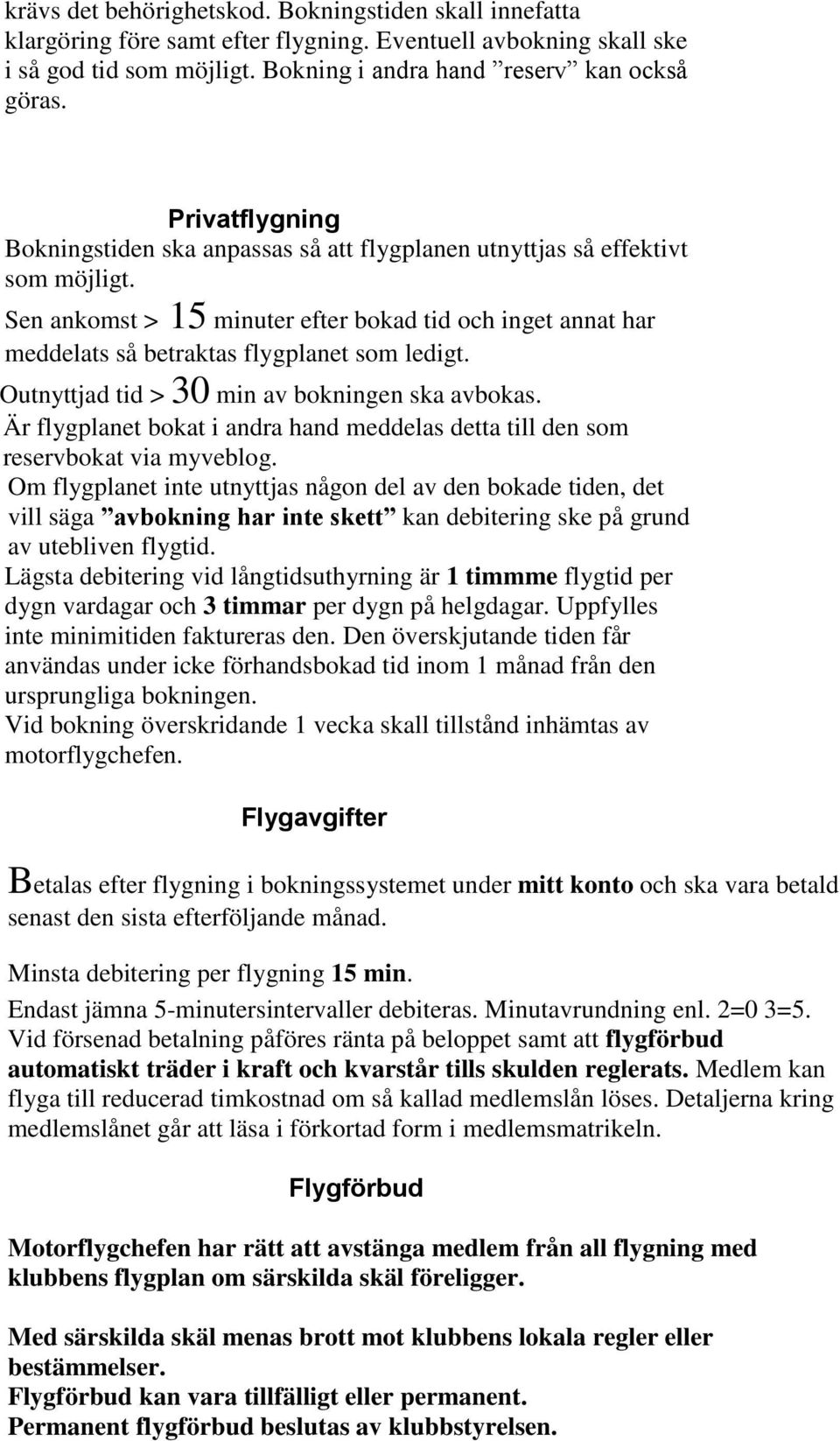 krävs det behörighetskod. Bokningstiden skall innefatta klargöring före samt efter flygning. Eventuell avbokning skall ske i så god tid som möjligt. Bokning i andra hand ”reserv” kan också göras.

Privatflygning

Bokningstiden ska anpassas så att flygplanen utnyttjas så effektivt som möjligt.

Sen ankomst > 15 minuter efter bokad tid och inget annat har meddelats så betraktas flygplanet som ledigt.

Outnyttjad tid > 30 min av bokningen ska avbokas.

Är flygplanet bokat i andra hand meddelas detta till den som reservbokat via myveblog.

Om flygplanet inte utnyttjas någon del av den bokade tiden, det vill säga ”avbokning har inte skett” kan debitering ske på grund av utebliven flygtid.

Lägsta debitering vid långtidsuthyrning är 1 timmme flygtid per dygn vardagar och 3 timmar per dygn på helgdagar. Uppfylles inte minimitiden faktureras den. Den överskjutande tiden får användas under icke förhandsbokad tid inom 1 månad från den ursprungliga bokningen.

Vid bokning överskridande 1 vecka skall tillstånd inhämtas av motorflygchefen.

Flygavgifter

Betalas efter flygning i bokningssystemet under mitt konto och ska vara betald senast den sista efterföljande månad.

Minsta debitering per flygning 15 min.

Endast jämna 5-minutersintervaller debiteras. Minutavrundning enl. 2=0 3=5.

Vid försenad betalning påföres ränta på beloppet samt att flygförbud automatiskt träder i kraft och kvarstår tills skulden reglerats. Medlem kan flyga till reducerad timkostnad om så kallad medlemslån löses. Detaljerna kring medlemslånet går att läsa i förkortad form i medlemsmatrikeln.

Flygförbud

Motorflygchefen har rätt att avstänga medlem från all flygning med klubbens flygplan om särskilda skäl föreligger.

Med särskilda skäl menas brott mot klubbens lokala regler eller bestämmelser.

Flygförbud kan vara tillfälligt eller permanent.

Permanent flygförbud beslutas av klubbstyrelsen.